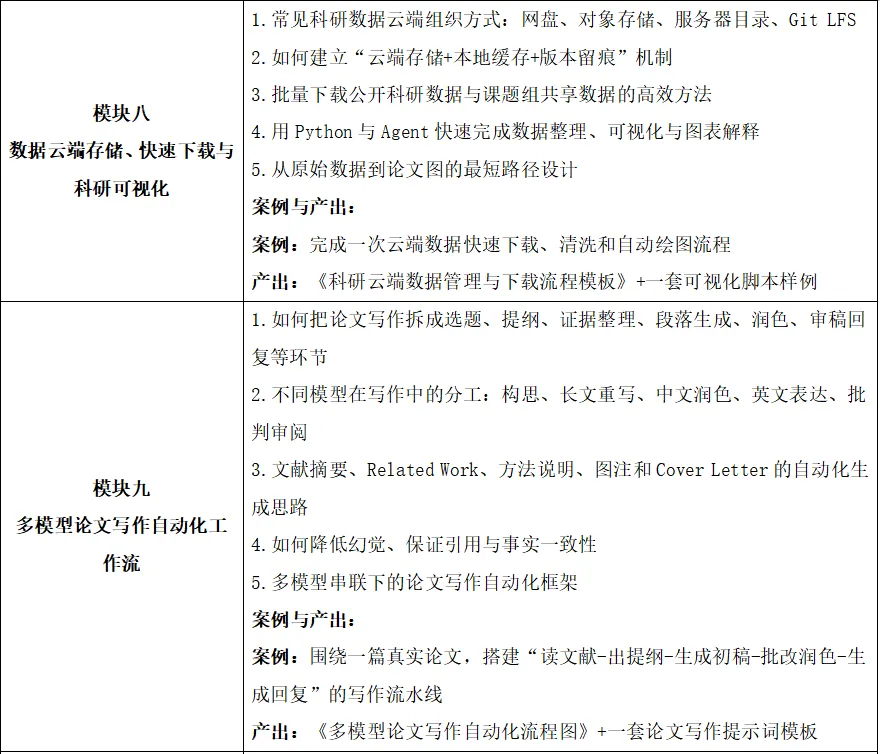 | 模块八 数据云端存储、快速下载与科研可视化 | 1.常见科研数据云端组织方式：网盘、对象存储、服务器目录、Git LFS 2.如何建立“云端存储+本地缓存+版本留痕”机制 3.批量下载公开科研数据与课题组共享数据的高效方法 4.用Python与Agent快速完成数据整理、可视化与图表解释 5.从原始数据到论文图的最短路径设计 案例与产出： 案例：完成一次云端数据快速下载、清洗和自动绘图流程 产出：《科研云端数据管理与下载流程模板》+一套可视化脚本样例 |
|---|---|
| 模块九 多模型论文写作自动化工作流 | 1.如何把论文写作拆成选题、提纲、证据整理、段落生成、润色、审稿回复等环节 2.不同模型在写作中的分工：构思、长文重写、中文润色、英文表达、批判审阅 3.文献摘要、Related Work、方法说明、图注和Cover Letter的自动化生成思路 4.如何降低幻觉、保证引用与事实一致性 5.多模型串联下的论文写作自动化框架 案例与产出： 案例：围绕一篇真实论文，搭建“读文献-出提纲-生成初稿-批改润色-生成回复”的写作流水线 产出：《多模型论文写作自动化流程图》+一套论文写作提示词模板 |